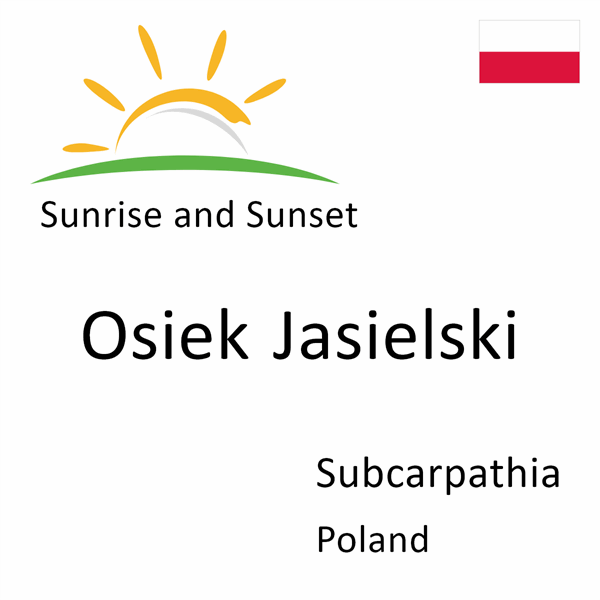 Sunrise and Sunset

Osiek Jasielski

Subcarpathia

Poland